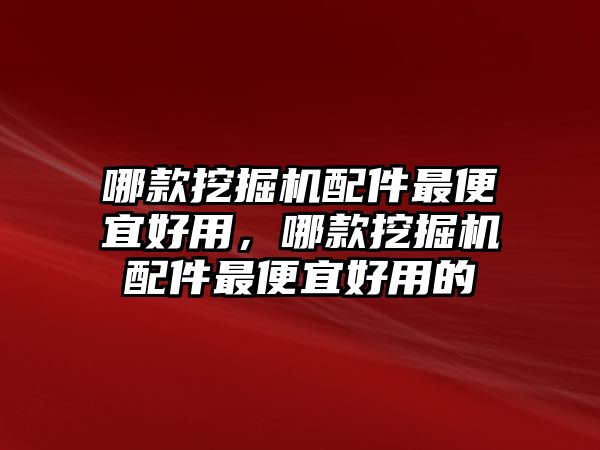 哪款挖掘机配件最便宜好用，哪款挖掘机配件最便宜好用的